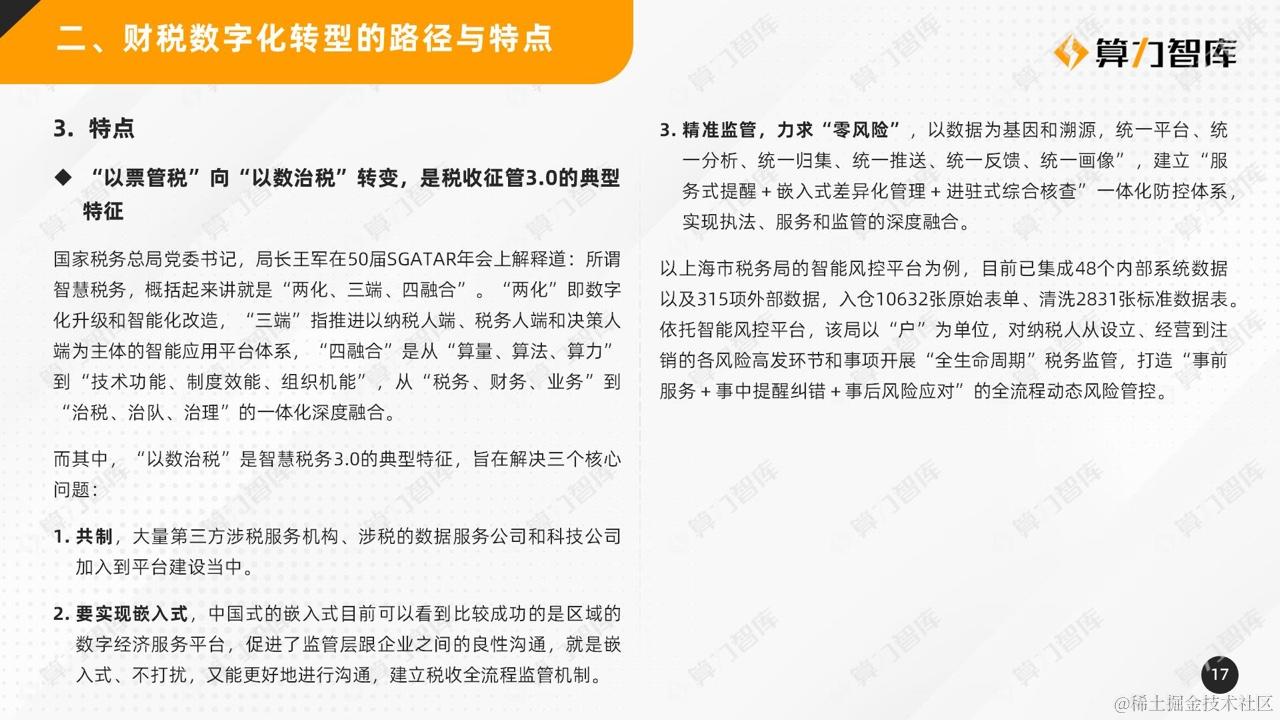 二、财税数字化转型的路径与特点

算力智库

3. 特点

◆ “以票管税”向“以数治税”转变，是税收征管3.0的典型特征

国家税务总局党委书记，局长王军在50届SGATAR年会上解释道：所谓智慧税务，概括起来讲就是“两化、三端、四融合”。“两化”即数字化升级和智能化改造，“三端”指推进以纳税人端、税务人端和决策人端为主体的智能应用平台体系，“四融合”是从“算量、算法、算力”到“技术功能、制度效能、组织机能”，从“税务、财务、业务”到“治税、治队、治理”的一体化深度融合。

而其中，“以数治税”是智慧税务3.0的典型特征，旨在解决三个核心问题：

1. 共制，大量第三方涉税服务机构、涉税的数据服务公司和科技公司加入到平台建设当中。

2. 要实现嵌入式，中国式的嵌入式目前可以看到比较成功的是区域的数字经济服务平台，促进了监管层跟企业之间的良性沟通，就是嵌入式、不打扰，又能更好地进行沟通，建立税收全流程监管机制。

3. 精准监管，力求“零风险”，以数据为基因和溯源，统一平台、统一分析、统一归集、统一推送、统一反馈、统一画像”，建立“服务式提醒 + 嵌入式差异化管理 + 进驻式综合核查”一体化防控体系，实现执法、服务和监管的深度融合。

以上海市税务局的智能风控平台为例，目前已集成48个内部系统数据以及315项外部数据，入仓10632张原始表单、清洗2831张标准数据表。依托智能风控平台，该局以“户”为单位，对纳税人从设立、经营到注销的各风险高发环节和事项开展“全生命周期”税务监管，打造“事前服务 + 事中提醒纠错 + 事后风险应对”的全流程动态风险管控。

17

@稀土掘金技术社区